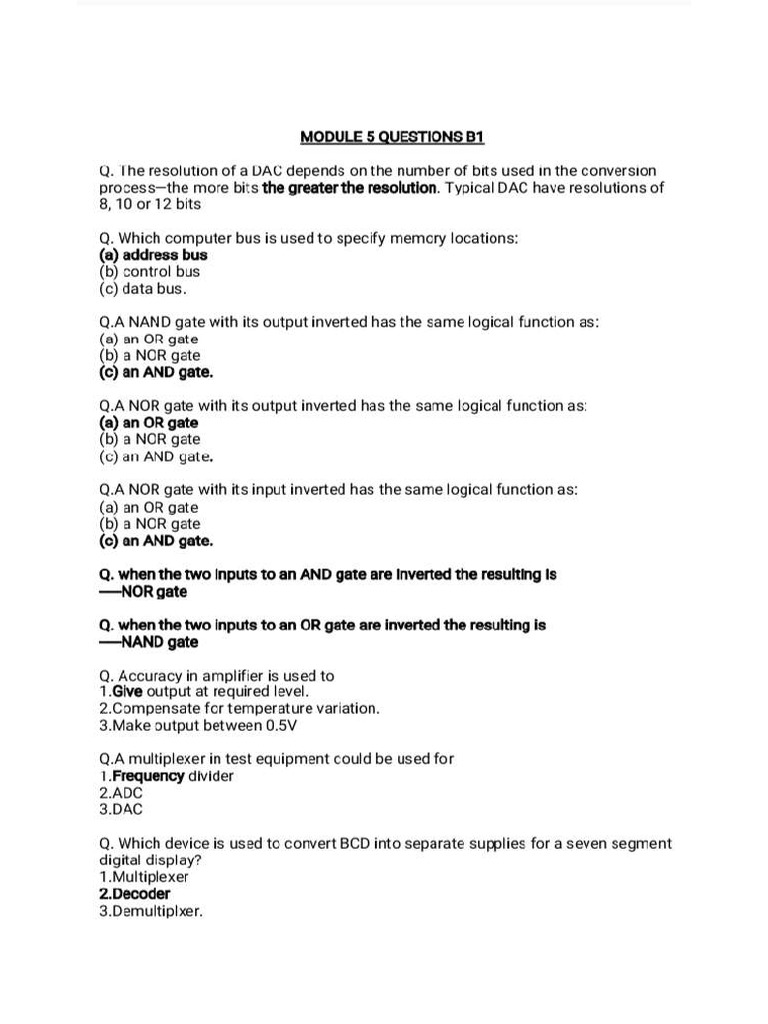 MODULE 5 QUESTIONS B1

Q. The resolution of a DAC depends on the number of bits used in the conversion process—the more bits the greater the resolution. Typical DAC have resolutions of 8, 10 or 12 bits

Q. Which computer bus is used to specify memory locations:
(a) address bus
(b) control bus
(c) data bus.

Q.A NAND gate with its output inverted has the same logical function as:
(a) an OR gate
(b) a NOR gate
(c) an AND gate.

Q.A NOR gate with its output inverted has the same logical function as:
(a) an OR gate
(b) a NOR gate
(c) an AND gate.

Q.A NOR gate with its input inverted has the same logical function as:
(a) an OR gate
(b) a NOR gate
(c) an AND gate.

Q. when the two inputs to an AND gate are inverted the resulting is —NOR gate

Q. when the two inputs to an OR gate are inverted the resulting is —NAND gate

Q. Accuracy in amplifier is used to
1.Give output at required level.
2.Compensate for temperature variation.
3.Make output between 0.5V

Q.A multiplexer in test equipment could be used for
1.Frequency divider
2.ADC
3.DAC

Q. Which device is used to convert BCD into separate supplies for a seven segment digital display?
1.Multiplexer
2.Decoder
3.Demultiplxer.